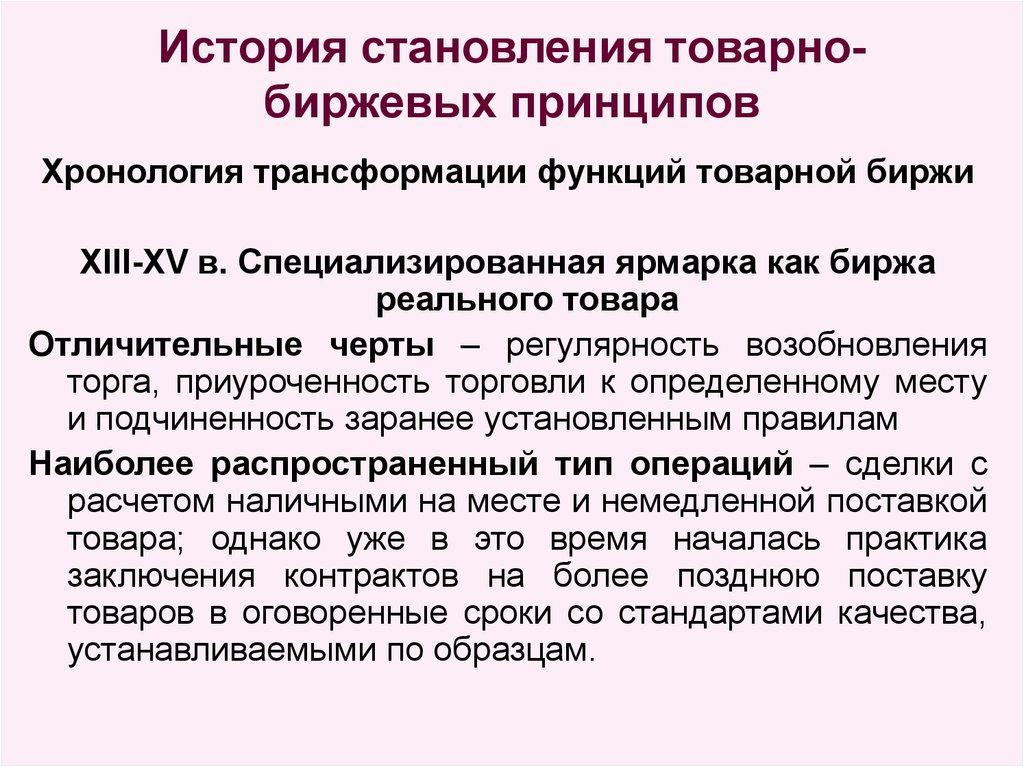 История становления товарно-биржевых принципов

Хронология трансформации функций товарной биржи

XIII-XV в. Специализированная ярмарка как биржа реального товара

Отличительные черты – регулярность возобновления торга, приуроченность торговли к определенному месту и подчиненность заранее установленным правилам

Наиболее распространенный тип операций – сделки с расчетом наличными на месте и немедленной поставкой товара; однако уже в это время началась практика заключения контрактов на более позднюю поставку товаров в оговоренные сроки со стандартами качества, устанавливаемыми по образцам.